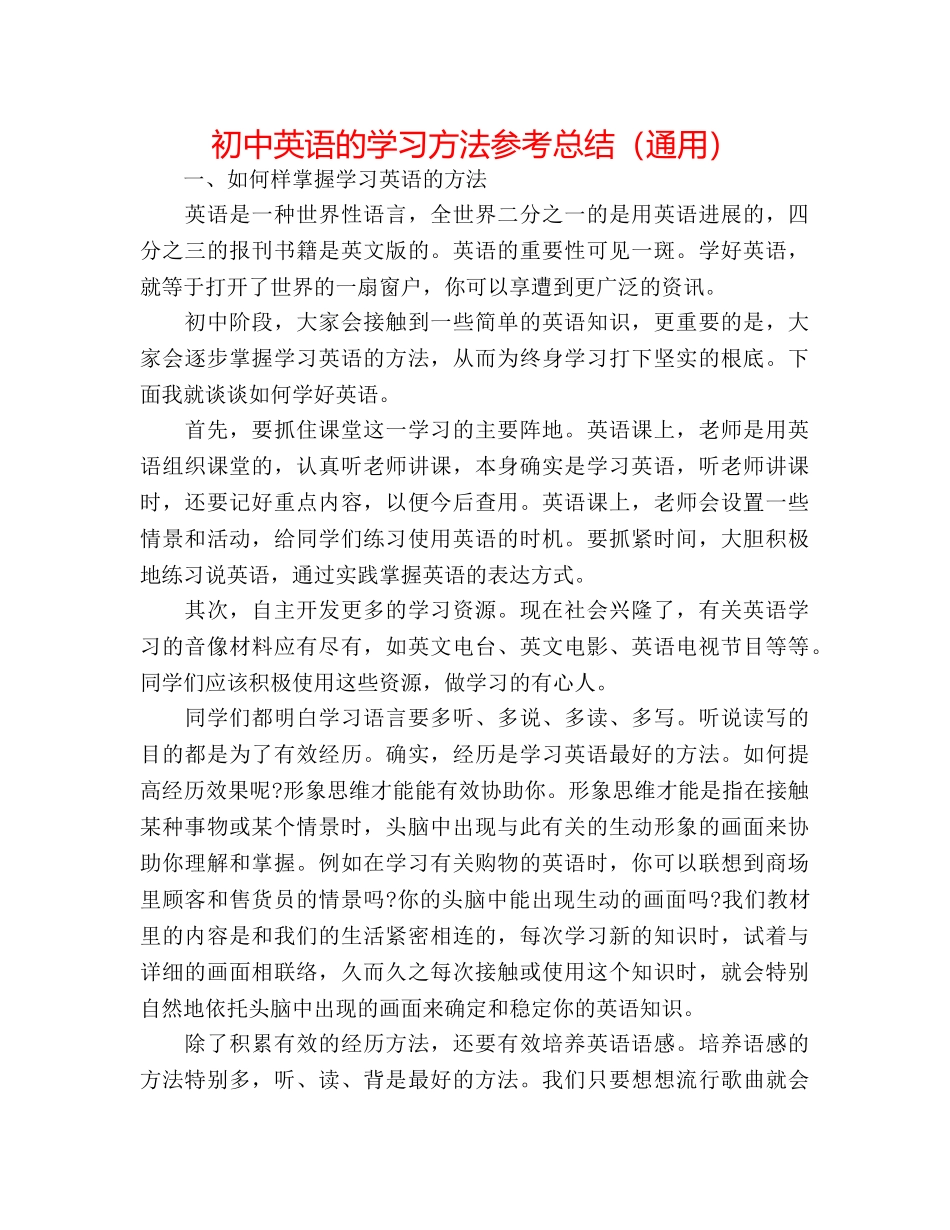 初中英语的学习方法参考总结（通用）

一、如何样掌握学习英语的方法

英语是一种世界性语言，全世界二分之一的是用英语进展的，四分之三的报刊书籍是英文版的。英语的重要性可见一斑。学好英语，就等于打开了世界的一扇窗户，你可以享遭到更广泛的资讯。

初中阶段，大家会接触到一些简单的英语知识，更重要的是，大家会逐步掌握学习英语的方法，从而为终身学习打下坚实的根底。下面我就谈谈如何学好英语。

首先，要抓住课堂这一学习的主要阵地。英语课上，老师是用英语组织课堂的，认真听老师讲课，本身确实是学习英语，听老师讲课时，还要记好重点内容，以便今后查用。英语课上，老师会设置一些情景和活动，给同学们练习使用英语的时机。要抓紧时间，大胆积极地练习说英语，通过实践掌握英语的表达方式。

其次，自主开发更多的学习资源。现在社会兴隆了，有关英语学习的音像材料应有尽有，如英文电台、英文电影、英语电视节目等等。同学们应该积极使用这些资源，做学习的有心人。

同学们都明白学习语言要多听、多说、多读、多写。听说读写的目的都是为了有效经历。确实，经历是学习英语最好的方法。如何提高经历效果呢?形象思维才能能有效协助你。形象思维才能是指在接触某种事物或某个情景时，头脑中出现与此有关的生动形象的画面来协助你理解和掌握。例如在学习有关购物的英语时，你可以联想到商场里顾客和售货员的情景吗?你的头脑中能出现生动的画面吗?我们教材里的内容是和我们的生活紧密相连的，每次学习新的知识时，试着与详细的画面相联络，久而久之每次接触或使用这个知识时，就会特别自然地依托头脑中出现的画面来确定和稳定你的英语知识。

除了积累有效的经历方法，还要有效培养英语语感。培养语感的方法特别多，听、读、背是最好的方法。我们只要想想流行歌曲就会